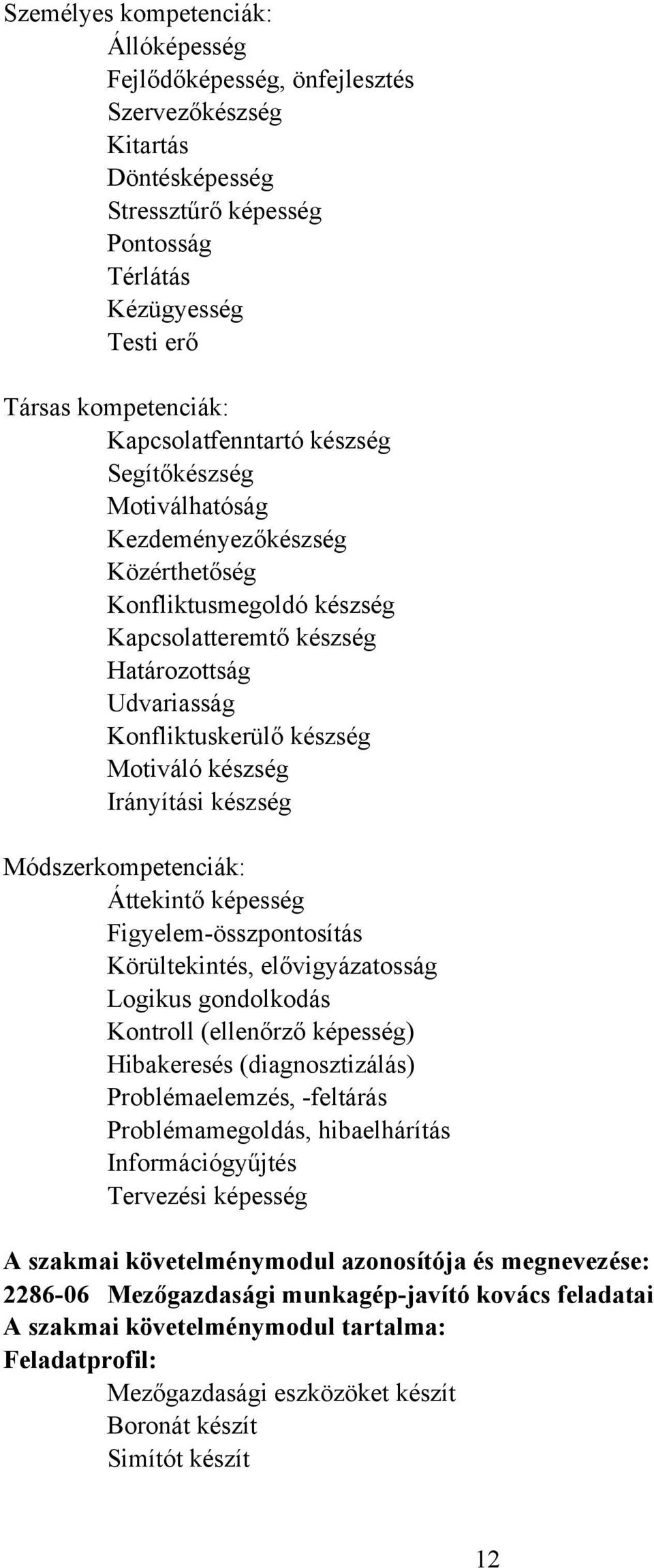 Személyes kompetenciák:
Állóképesség
Fejlődőképesség, önfejlesztés
Szervezőkészség
Kitartás
Döntésképesség
Stressztűrő képesség
Pontosság
Térlátás
Kézügyesség
Testi erő

Társas kompetenciák:
Kapcsolatfenntartó készség
Segítőkészség
Motiválhatóság
Kezdeményezőkészség
Közérthetőség
Konfliktusmegoldó készség
Kapcsolatteremtő készség
Határozottság
Udvariasság
Konfliktuskerülő készség
Motiváló készség
Irányítási készség

Módszerkompetenciák:
Áttekintő képesség
Figyelem-összpontosítás
Körültekintés, elővigyázatosság
Logikus gondolkodás
Kontroll (ellenőrző képesség)
Hibakeresés (diagnosztizálás)
Problémaelemzés, -feltárás
Problémamegoldás, hibaelhárítás
Információgyűjtés
Tervezési képesség

A szakmai követelménymodul azonosítója és megnevezése:
2286-06 Mezőgazdasági munkagép-javító kovács feladatai
A szakmai követelménymodul tartalma:
Feladatprofil:
Mezőgazdasági eszközöket készít
Boronát készít
Simítót készít

12